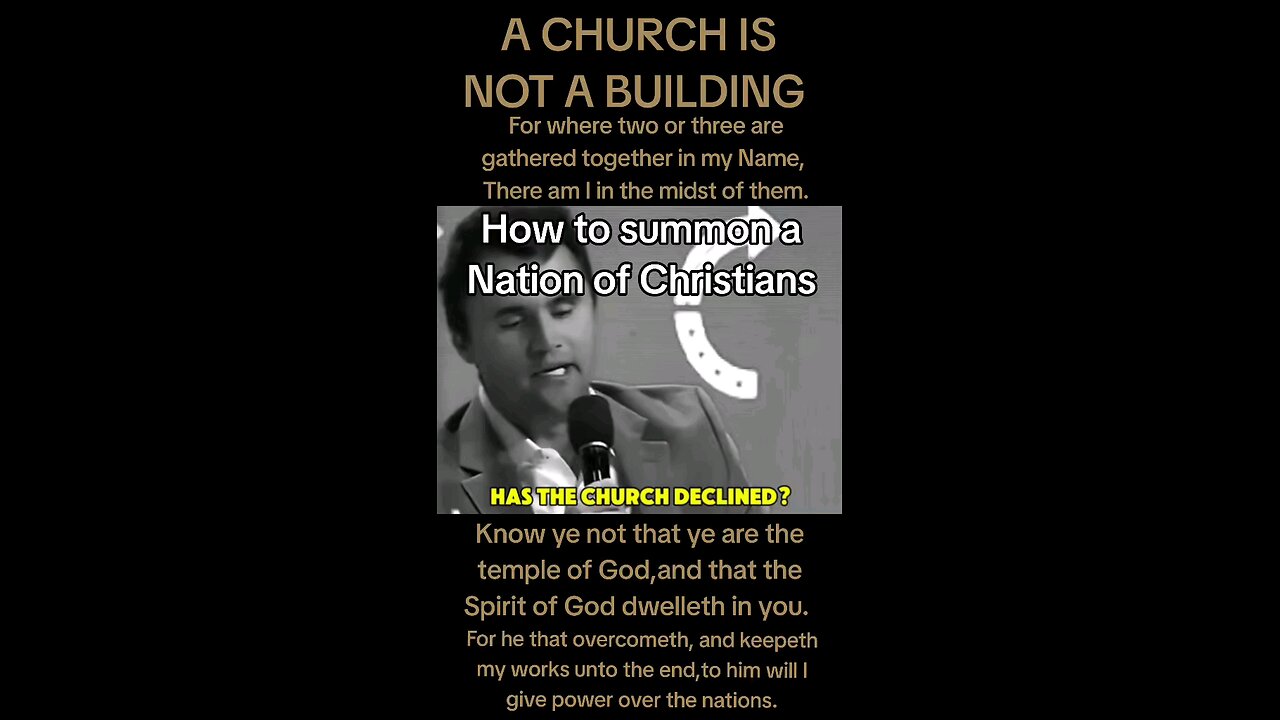 A CHURCH IS NOT A BUILDING

For where two or three are gathered together in my Name, There am I in the midst of them.

How to summon a Nation of Christians

HAS THE CHURCH DECLINED?

Know ye not that ye are the temple of God,and that the Spirit of God dwelleth in you.

For he that overcometh, and keepeth my works unto the end,to him will I give power over the nations.